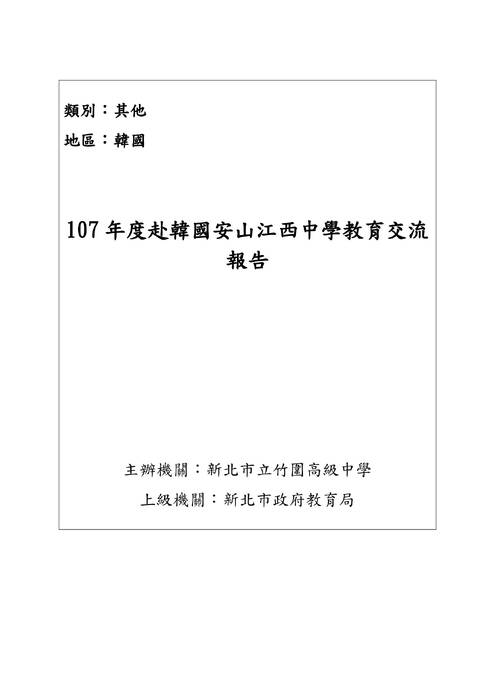 類別：其他

地區：韓國

107 年度赴韓國安山江西中學教育交流報告

主辦機關：新北市立竹圍高級中學

上級機關：新北市政府教育局